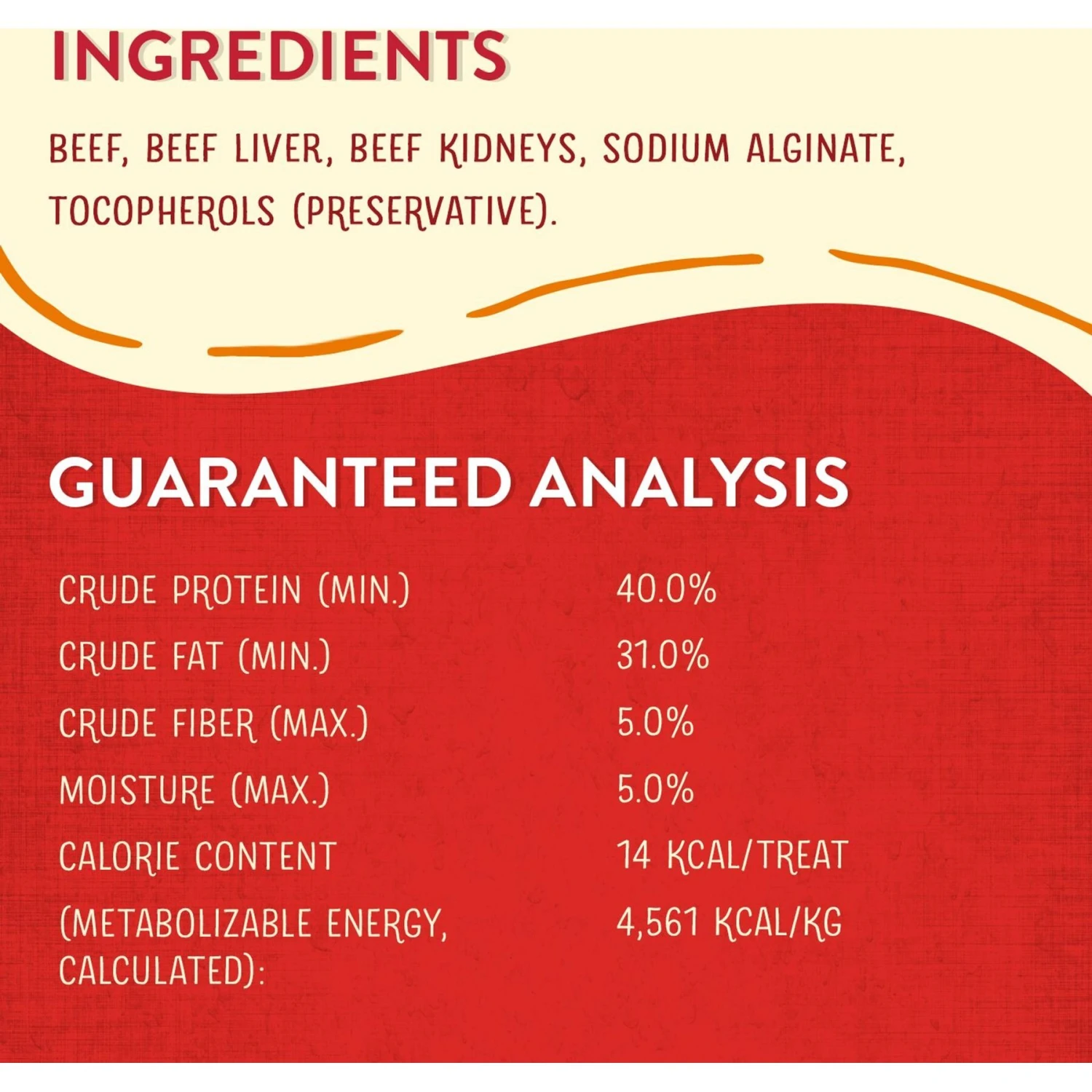 INGREDIENTS

BEEF, BEEF LIVER, BEEF KIDNEYS, SODIUM ALGINATE, TOCOPHEROLS (PRESERVATIVE).

GUARANTEED ANALYSIS

| | |
|---|---|
| CRUDE PROTEIN (MIN.) | 40.0% |
| CRUDE FAT (MIN.) | 31.0% |
| CRUDE FIBER (MAX.) | 5.0% |
| MOISTURE (MAX.) | 5.0% |
| CALORIE CONTENT | 14 KCAL/TREAT |
| (METABOLIZABLE ENERGY, CALCULATED): | 4,561 KCAL/KG |